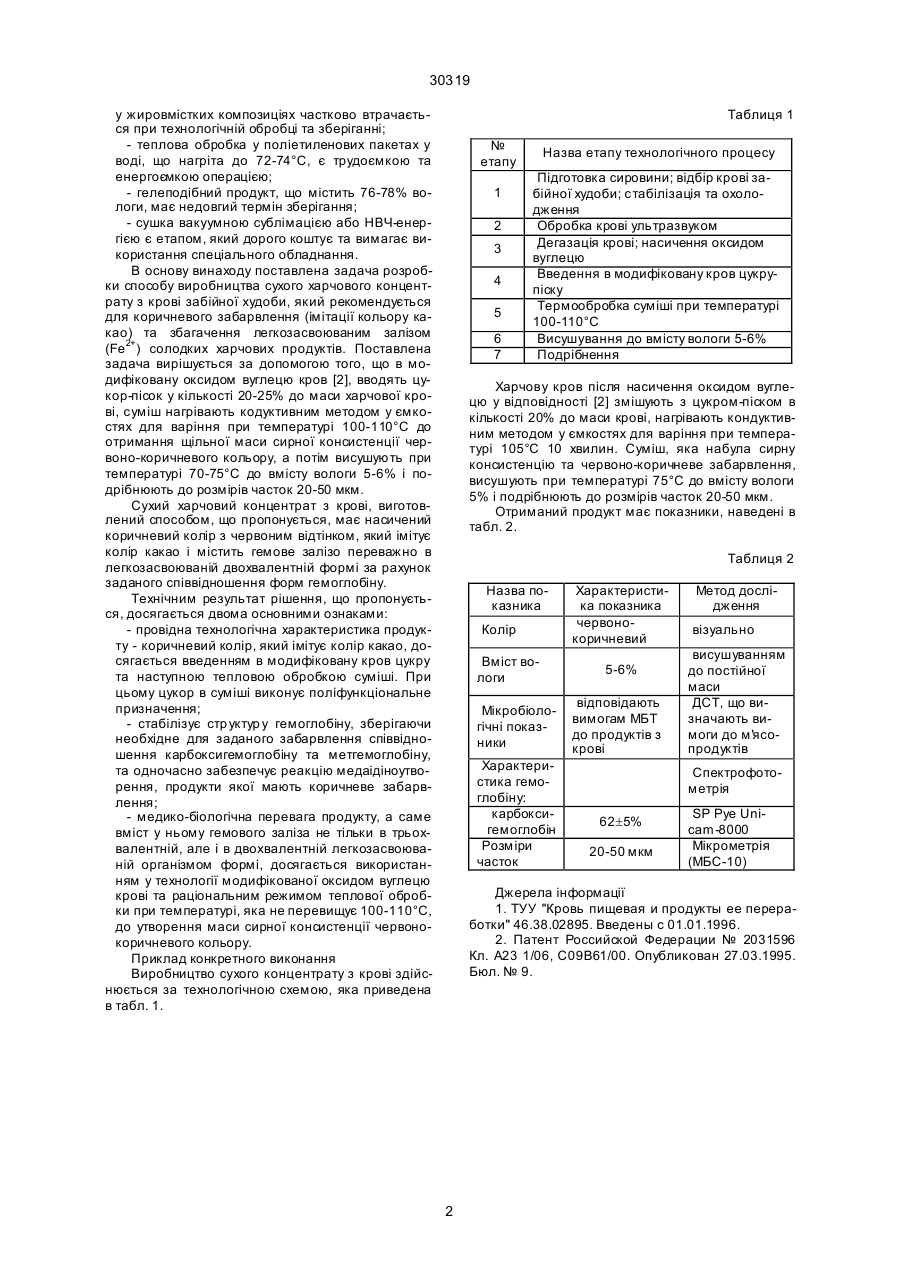 30319

у жировмістких композиціях частково втрачається при технологічній обробці та зберіганні;

- теплова обробка у поліетиленових пакетах у воді, що нагріта до 72-74°С, є трудоємкою та енергоємкою операцією;

- гелеподібний продукт, що містить 76-78% вологи, має недовгий термін зберігання;

- сушка вакуумною сублімацією або НВЧ-енергією є етапом, який дорого коштує та вимагає використання спеціального обладнання.

В основу винаходу поставлена задача розробки способу виробництва сухого харчового концентрату з крові забійної худоби, який рекомендується для коричневого забарвлення (імітації кольору какао) та збагачення легкозасвоюваним залізом ($Fe^{2+}$) солодких харчових продуктів. Поставлена задача вирішується за допомогою того, що в модифіковану оксидом вуглецю кров [2], вводять цукор-пісок у кількості 20-25% до маси харчової крові, суміш нагрівають кодуктивним методом у ємкостях для варіння при температурі 100-110°С до отримання щільної маси сирної консистенції червоно-коричневого кольору, а потім висушують при температурі 70-75°С до вмісту вологи 5-6% і подрібнюють до розмірів часток 20-50 мкм.

Сухий харчовий концентрат з крові, виготовлений способом, що пропонується, має насичений коричневий колір з червоним відтінком, який імітує колір какао і містить гемове залізо переважно в легкозасвоюваній двохвалентній формі за рахунок заданого співвідношення форм гемоглобіну.

Технічним результат рішення, що пропонується, досягається двома основними ознаками:

- провідна технологічна характеристика продукту - коричневий колір, який імітує колір какао, досягається введенням в модифіковану кров цукру та наступною тепловою обробкою суміші. При цьому цукор в суміші виконує поліфункціональне призначення;

- стабілізує структуру гемоглобіну, зберігаючи необхідне для заданого забарвлення співвідношення карбоксигемоглобіну та метгемоглобіну, та одночасно забезпечує реакцію медаідіноутворення, продукти якої мають коричневе забарвлення;

- медико-біологічна перевага продукту, а саме вміст у ньому гемового заліза не тільки в трьохвалентній, але і в двохвалентній легкозасвоюваній організмом формі, досягається використанням у технології модифікованої оксидом вуглецю крові та раціональним режимом теплової обробки при температурі, яка не перевищує 100-110°С, до утворення маси сирної консистенції червоно-коричневого кольору.

Приклад конкретного виконання

Виробництво сухого концентрату з крові здійснюється за технологічною схемою, яка приведена в табл. 1.

Таблиця 1

| № етапу | Назва етапу технологічного процесу |
|---|---|
| 1 | Підготовка сировини; відбір крові забійної худоби; стабілізація та охолодження |
| 2 | Обробка крові ультразвуком |
| 3 | Дегазація крові; насичення оксидом вуглецю |
| 4 | Введення в модифіковану кров цукру-піску |
| 5 | Термообробка суміші при температурі 100-110°С |
| 6 | Висушування до вмісту вологи 5-6% |
| 7 | Подрібнення |

Харчову кров після насичення оксидом вуглецю у відповідності [2] змішують з цукром-піском в кількості 20% до маси крові, нагрівають кондуктивним методом у ємкостях для варіння при температурі 105°С 10 хвилин. Суміш, яка набула сирну консистенцію та червоно-коричневе забарвлення, висушують при температурі 75°С до вмісту вологи 5% і подрібнюють до розмірів часток 20-50 мкм.

Отриманий продукт має показники, наведені в табл. 2.

Таблиця 2

| Назва показника | Характеристика показника | Метод дослідження |
|---|---|---|
| Колір | червоно-коричневий | візуально |
| Вміст вологи | 5-6% | висушуванням до постійної маси |
| Мікробіологічні показники | відповідають вимогам МБТ до продуктів з крові | ДСТ, що визначають вимоги до м'ясопродуктів |
| Характеристика гемоглобіну: | | Спектрофотометрія |
| карбоксигемоглобін | 62±5% | SP Pye Unicam-8000 |
| Розміри часток | 20-50 мкм | Мікрометрія (МБС-10) |

Джерела інформації

1. ТУУ "Кровь пищевая и продукты ее переработки" 46.38.02895. Введены с 01.01.1996.

2. Патент Российской Федерации № 2031596 Кл. А23 1/06, С09В61/00. Опубликован 27.03.1995. Бюл. № 9.

2